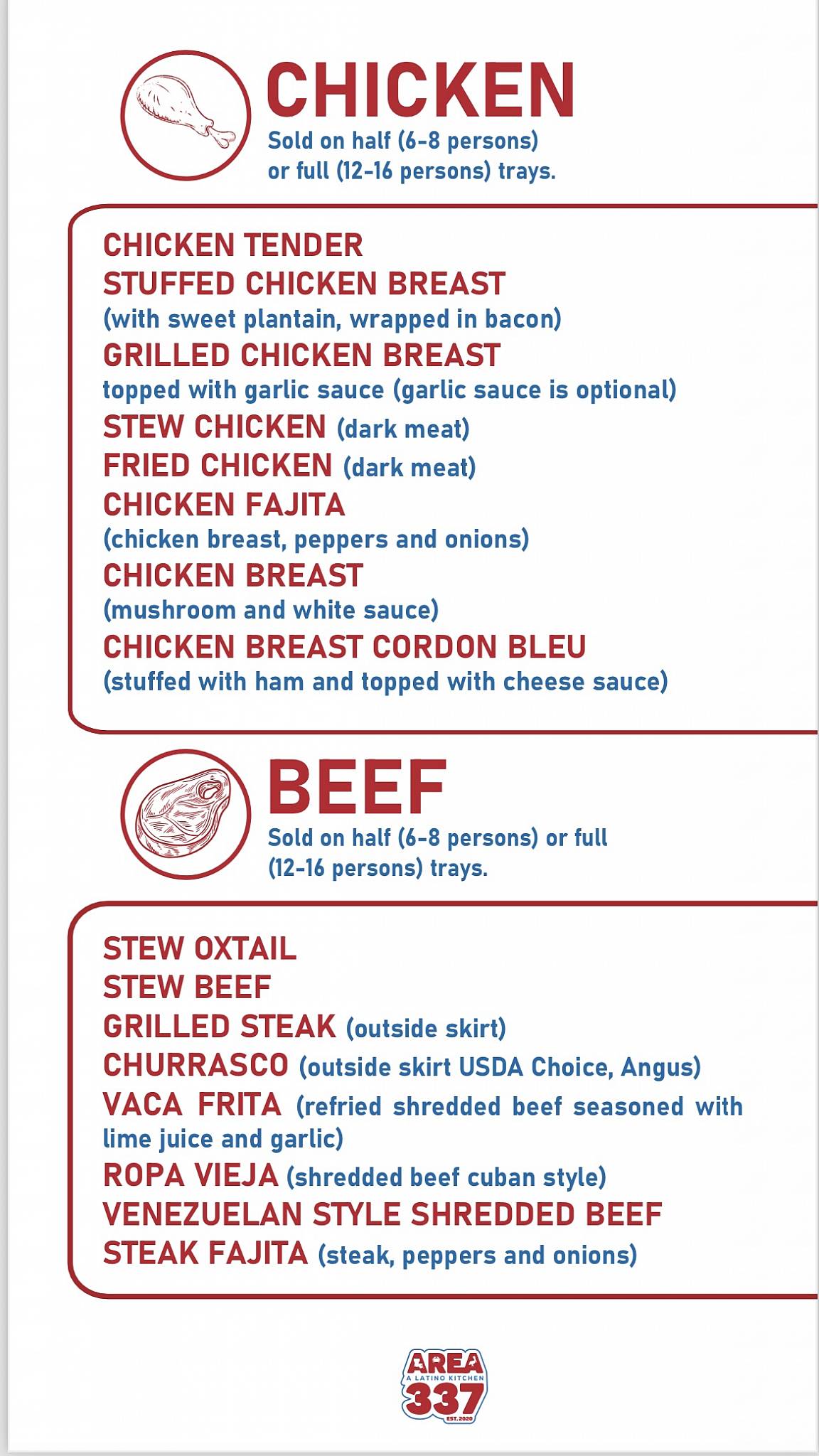 CHICKEN

Sold on half (6-8 persons) or full (12-16 persons) trays.

CHICKEN TENDER
STUFFED CHICKEN BREAST
(with sweet plantain, wrapped in bacon)
GRILLED CHICKEN BREAST
topped with garlic sauce (garlic sauce is optional)
STEW CHICKEN (dark meat)
FRIED CHICKEN (dark meat)
CHICKEN FAJITA
(chicken breast, peppers and onions)
CHICKEN BREAST
(mushroom and white sauce)
CHICKEN BREAST CORDON BLEU
(stuffed with ham and topped with cheese sauce)

BEEF

Sold on half (6-8 persons) or full (12-16 persons) trays.

STEW OXTAIL
STEW BEEF
GRILLED STEAK (outside skirt)
CHURRASCO (outside skirt USDA Choice, Angus)
VACA FRITA (refried shredded beef seasoned with lime juice and garlic)
ROPA VIEJA (shredded beef cuban style)
VENEZUELAN STYLE SHREDDED BEEF
STEAK FAJITA (steak, peppers and onions)

AREA
A LATINO KITCHEN
337
EST. 2020